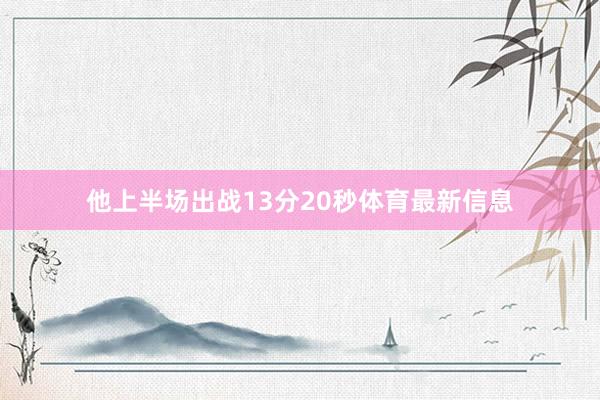 他上半场出战13分20秒体育最新信息